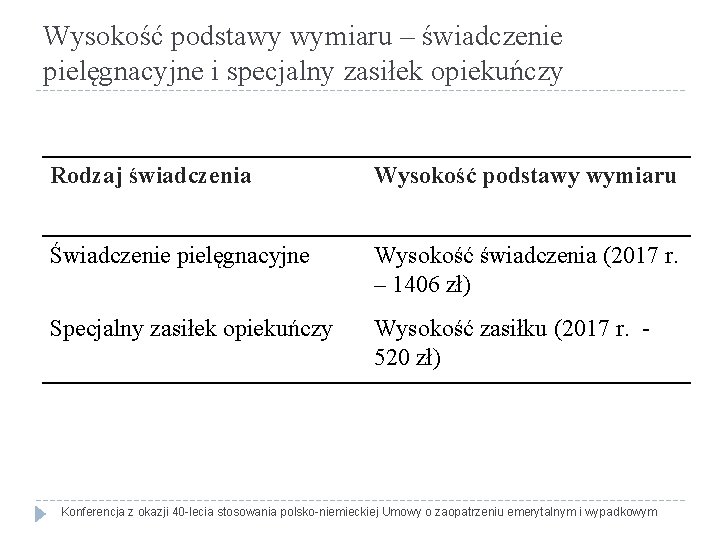 Wysokość podstawy wymiaru – świadczenie pielęgnacyjne i specjalny zasiłek opiekuńczy

| Rodzaj świadczenia | Wysokość podstawy wymiaru |
|---|---|
| Świadczenie pielęgnacyjne | Wysokość świadczenia (2017 r. – 1406 zł) |
| Specjalny zasiłek opiekuńczy | Wysokość zasiłku (2017 r. - 520 zł) |

Konferencja z okazji 40-lecia stosowania polsko-niemieckiej Umowy o zaopatrzeniu emerytalnym i wypadkowym